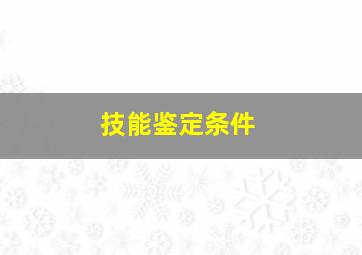 技能鉴定条件